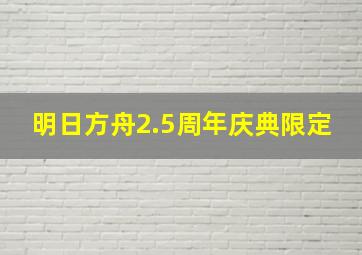 明日方舟2.5周年庆典限定